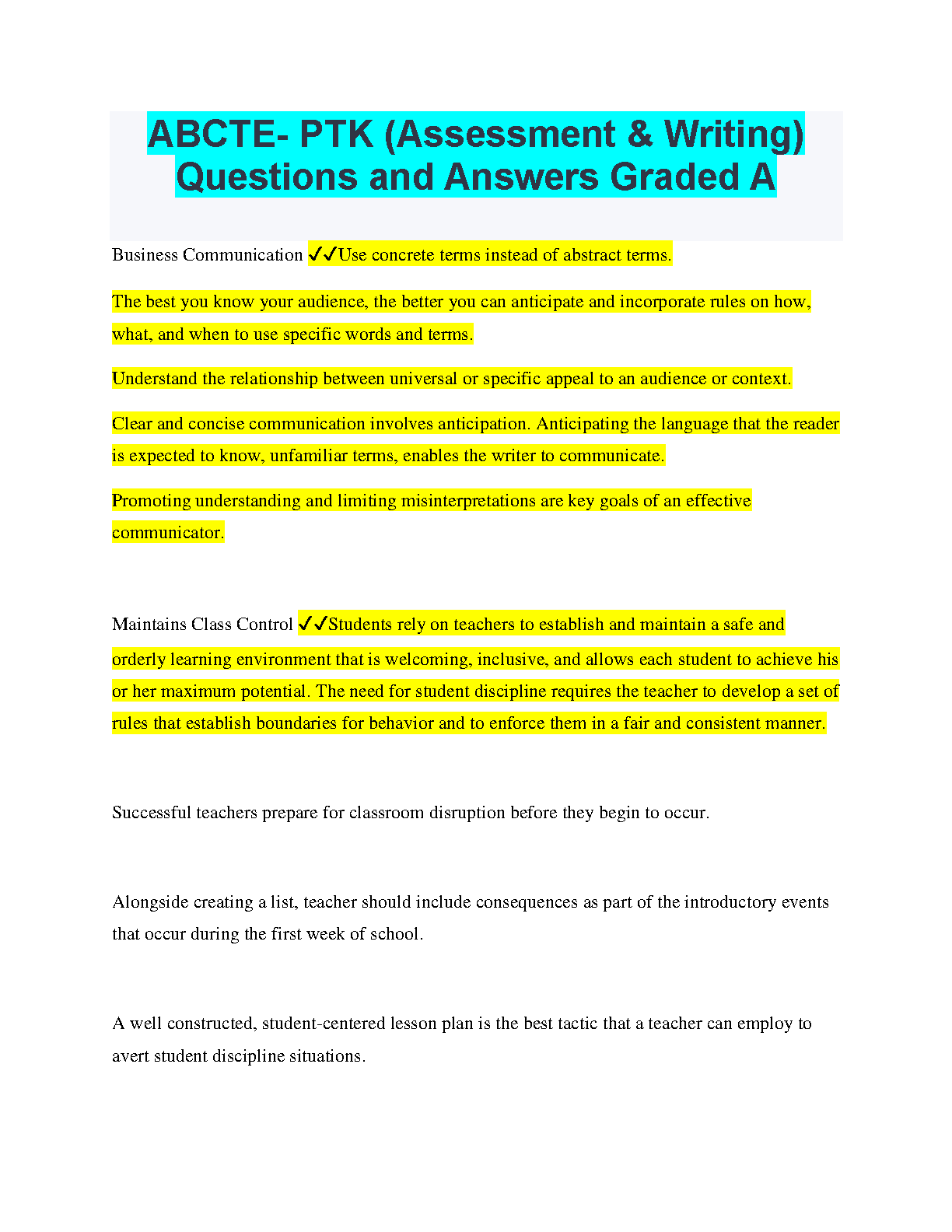 ABCTE- PTK (Assessment & Writing) Questions and Answers Graded A

Business Communication ✓✓Use concrete terms instead of abstract terms.

The best you know your audience, the better you can anticipate and incorporate rules on how, what, and when to use specific words and terms.

Understand the relationship between universal or specific appeal to an audience or context.

Clear and concise communication involves anticipation. Anticipating the language that the reader is expected to know, unfamiliar terms, enables the writer to communicate.

Promoting understanding and limiting misinterpretations are key goals of an effective communicator.

Maintains Class Control ✓✓Students rely on teachers to establish and maintain a safe and orderly learning environment that is welcoming, inclusive, and allows each student to achieve his or her maximum potential. The need for student discipline requires the teacher to develop a set of rules that establish boundaries for behavior and to enforce them in a fair and consistent manner.

Successful teachers prepare for classroom disruption before they begin to occur.

Alongside creating a list, teacher should include consequences as part of the introductory events that occur during the first week of school.

A well constructed, student-centered lesson plan is the best tactic that a teacher can employ to avert student discipline situations.